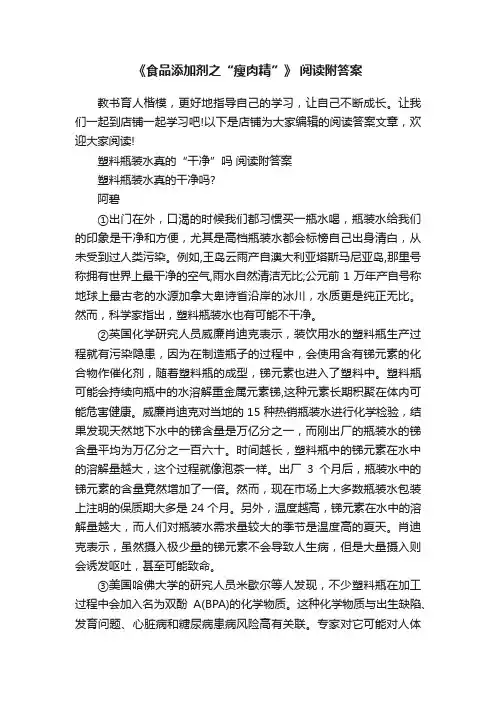 《食品添加剂之“瘦肉精”》 阅读附答案

教书育人楷模，更好地指导自己的学习，让自己不断成长。让我们一起到店铺一起学习吧!以下是店铺为大家编辑的阅读答案文章，欢迎大家阅读!

塑料瓶装水真的“干净”吗 阅读附答案

塑料瓶装水真的干净吗?

阿碧

①出门在外，口渴的时候我们都习惯买一瓶水喝，瓶装水给我们的印象是干净和方便，尤其是高档瓶装水都会标榜自己出身清白，从未受到过人类污染。例如,王岛云雨产自澳大利亚塔斯马尼亚岛,那里号称拥有世界上最干净的空气,雨水自然清洁无比;公元前 1 万年产自号称地球上最古老的水源加拿大卑诗省沿岸的冰川，水质更是纯正无比。然而，科学家指出，塑料瓶装水也有可能不干净。

②英国化学研究人员威廉肖迪克表示，装饮用水的塑料瓶生产过程就有污染隐患，因为在制造瓶子的过程中，会使用含有锑元素的化合物作催化剂，随着塑料瓶的成型，锑元素也进入了塑料中。塑料瓶可能会持续向瓶中的水溶解重金属元素锑,这种元素长期积聚在体内可能危害健康。威廉肖迪克对当地的 15 种热销瓶装水进行化学检验，结果发现天然地下水中的锑含量是万亿分之一，而刚出厂的瓶装水的锑含量平均为万亿分之一百六十。时间越长，塑料瓶中的锑元素在水中的溶解量越大，这个过程就像泡茶一样。出厂 3 个月后，瓶装水中的锑元素的含量竟然增加了一倍。然而，现在市场上大多数瓶装水包装上注明的保质期大多是 24 个月。另外，温度越高，锑元素在水中的溶解量越大，而人们对瓶装水需求量较大的季节是温度高的夏天。肖迪克表示，虽然摄入极少量的锑元素不会导致人生病，但是大量摄入则会诱发呕吐，甚至可能致命。

③美国哈佛大学的研究人员米歇尔等人发现，不少塑料瓶在加工过程中会加入名为双酚 A(BPA)的化学物质。这种化学物质与出生缺陷、发育问题、心脏病和糖尿病患病风险高有关联。专家对它可能对人体